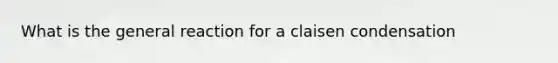 What is the general reaction for a claisen condensation